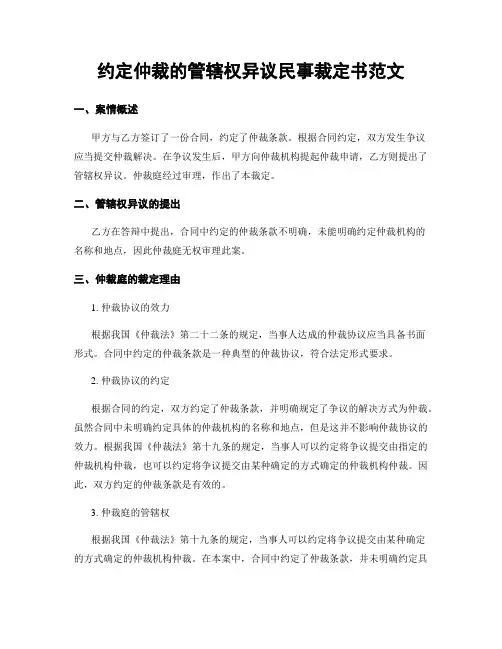 约定仲裁的管辖权异议民事裁定书范文

一、案情概述

甲方与乙方签订了一份合同，约定了仲裁条款。根据合同约定，双方发生争议应当提交仲裁解决。在争议发生后，甲方向仲裁机构提起仲裁申请，乙方则提出了管辖权异议。仲裁庭经过审理，作出了本裁定。

二、管辖权异议的提出

乙方在答辩中提出，合同中约定的仲裁条款不明确，未能明确约定仲裁机构的名称和地点，因此仲裁庭无权审理此案。

三、仲裁庭的裁定理由

1. 仲裁协议的效力

根据我国《仲裁法》第二十二条的规定，当事人达成的仲裁协议应当具备书面形式。合同中约定的仲裁条款是一种典型的仲裁协议，符合法定形式要求。

2. 仲裁协议的约定

根据合同的约定，双方约定了仲裁条款，并明确规定了争议的解决方式为仲裁。虽然合同中未明确约定具体的仲裁机构的名称和地点，但是这并不影响仲裁协议的效力。根据我国《仲裁法》第十九条的规定，当事人可以约定将争议提交由指定的仲裁机构仲裁，也可以约定将争议提交由某种确定的方式确定的仲裁机构仲裁。因此，双方约定的仲裁条款是有效的。

3. 仲裁庭的管辖权

根据我国《仲裁法》第十九条的规定，当事人可以约定将争议提交由某种确定的方式确定的仲裁机构仲裁。在本案中，合同中约定了仲裁条款，并未明确约定具